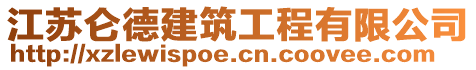 江苏仑德建筑工程有限公司
http://xzlewispoe.cn.coovee.com